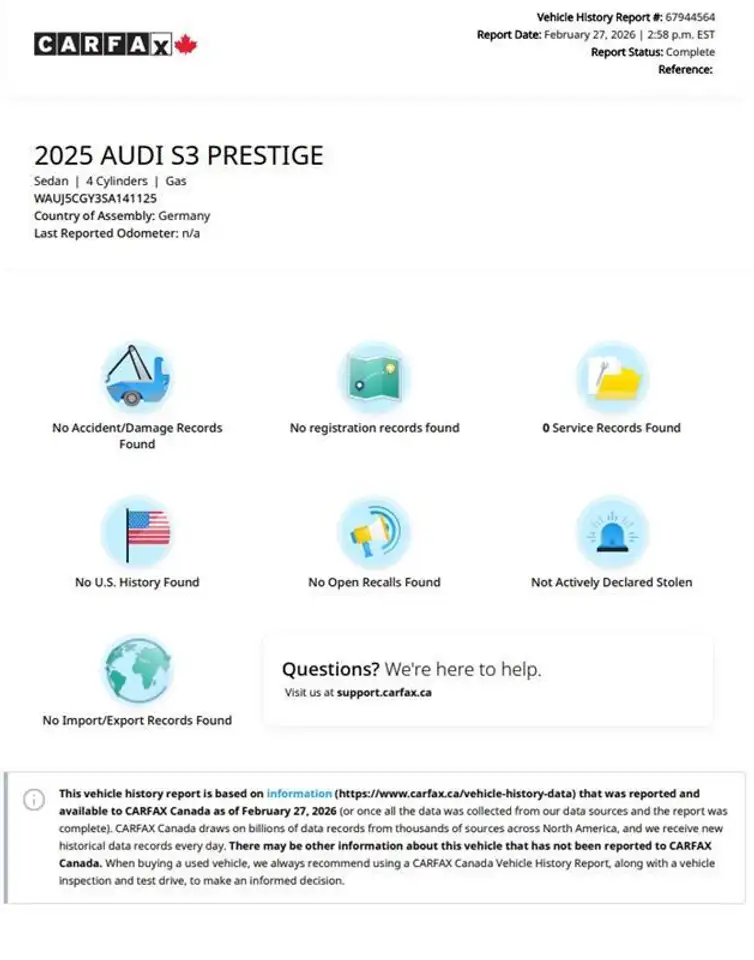 CARFAX

Vehicle History Report #: 67944564
Report Date: February 27, 2026 | 2:58 p.m. EST
Report Status: Complete
Reference:

2025 AUDI S3 PRESTIGE
Sedan | 4 Cylinders | Gas
WAUJ5CGY3SA141125
Country of Assembly: Germany
Last Reported Odometer: n/a

No Accident/Damage Records Found

No registration records found

0 Service Records Found

No U.S. History Found

No Open Recalls Found

Not Actively Declared Stolen

No Import/Export Records Found

Questions? We're here to help.
Visit us at support.carfax.ca

This vehicle history report is based on information (https://www.carfax.ca/vehicle-history-data) that was reported and available to CARFAX Canada as of February 27, 2026 (or once all the data was collected from our data sources and the report was complete). CARFAX Canada draws on billions of data records from thousands of sources across North America, and we receive new historical data records every day. There may be other information about this vehicle that has not been reported to CARFAX Canada. When buying a used vehicle, we always recommend using a CARFAX Canada Vehicle History Report, along with a vehicle inspection and test drive, to make an informed decision.